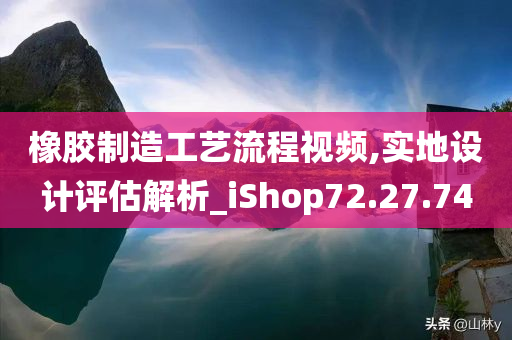 橡胶制造工艺流程视频,实地设计评估解析_iShop72.27.74

头条 @山林y